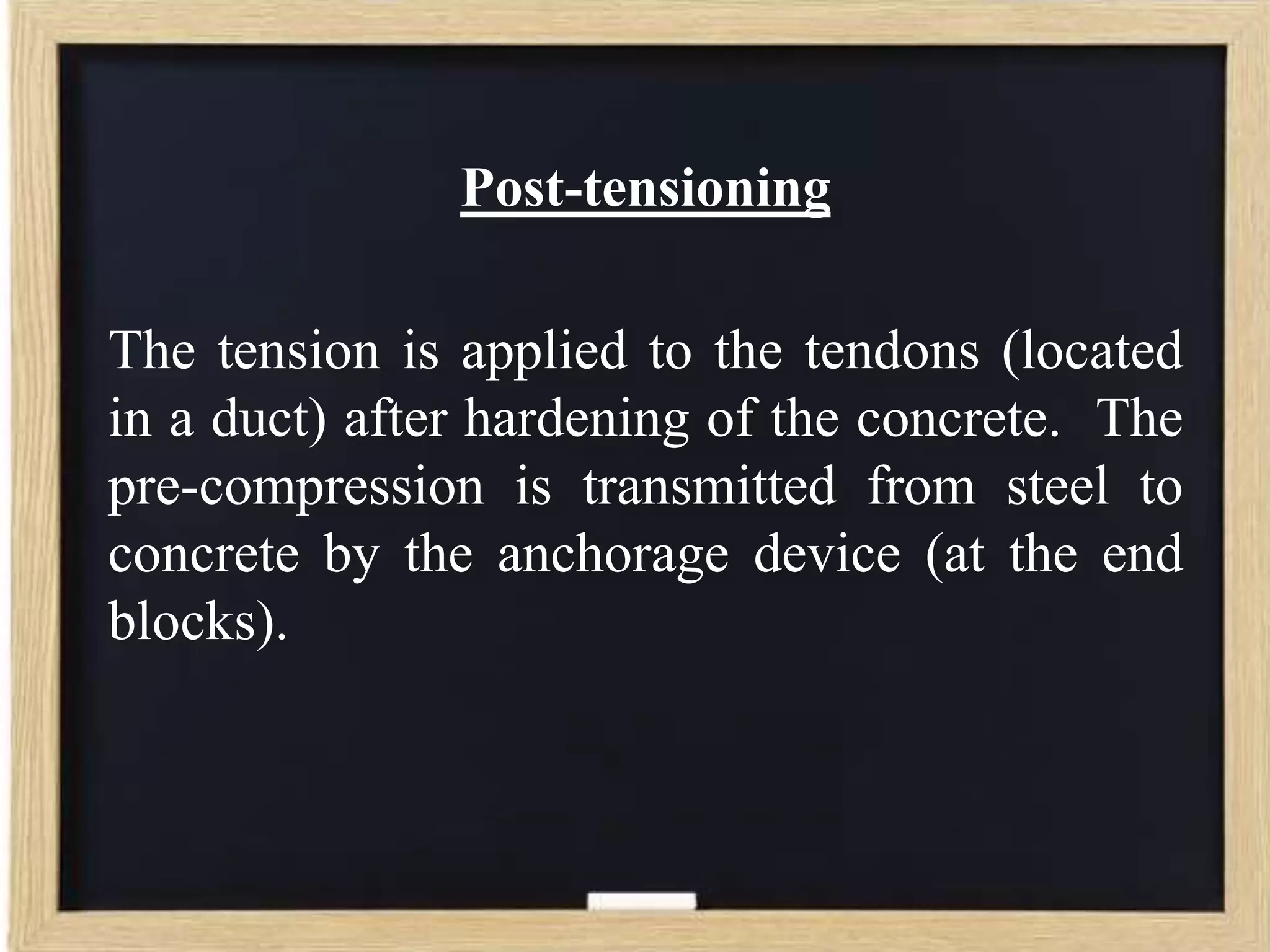 Post-tensioning

The tension is applied to the tendons (located in a duct) after hardening of the concrete. The pre-compression is transmitted from steel to concrete by the anchorage device (at the end blocks).